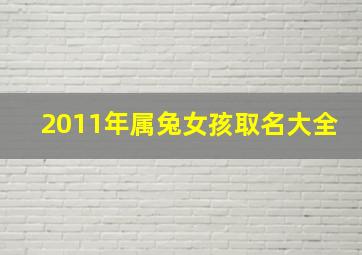 2011年属兔女孩取名大全